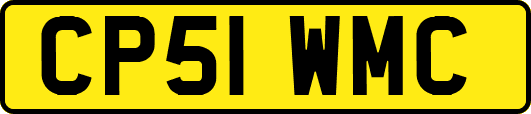 CP51 WMC